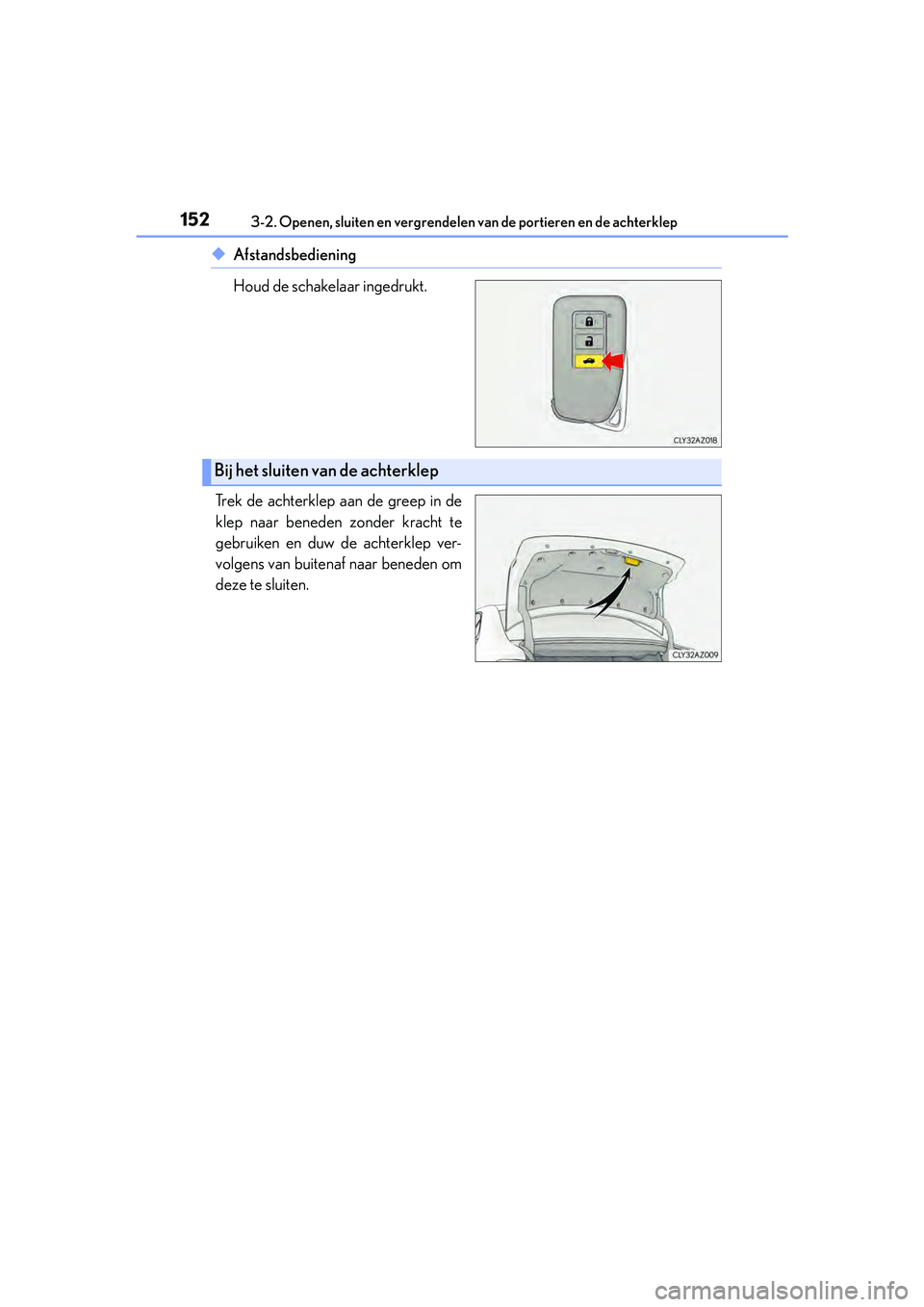 152 3-2. Openen, sluiten en vergrendelen van de portieren en de achterklep

◆ Afstandsbediening

Houd de schakelaar ingedrukt.

CLY32AZ018

Bij het sluiten van de achterklep

Trek de achterklep aan de greep in de klep naar beneden zonder kracht te gebruiken en duw de achterklep vervolgens van buitenaf naar beneden om deze te sluiten.

CLY32AZ009

carmanualsonline.info